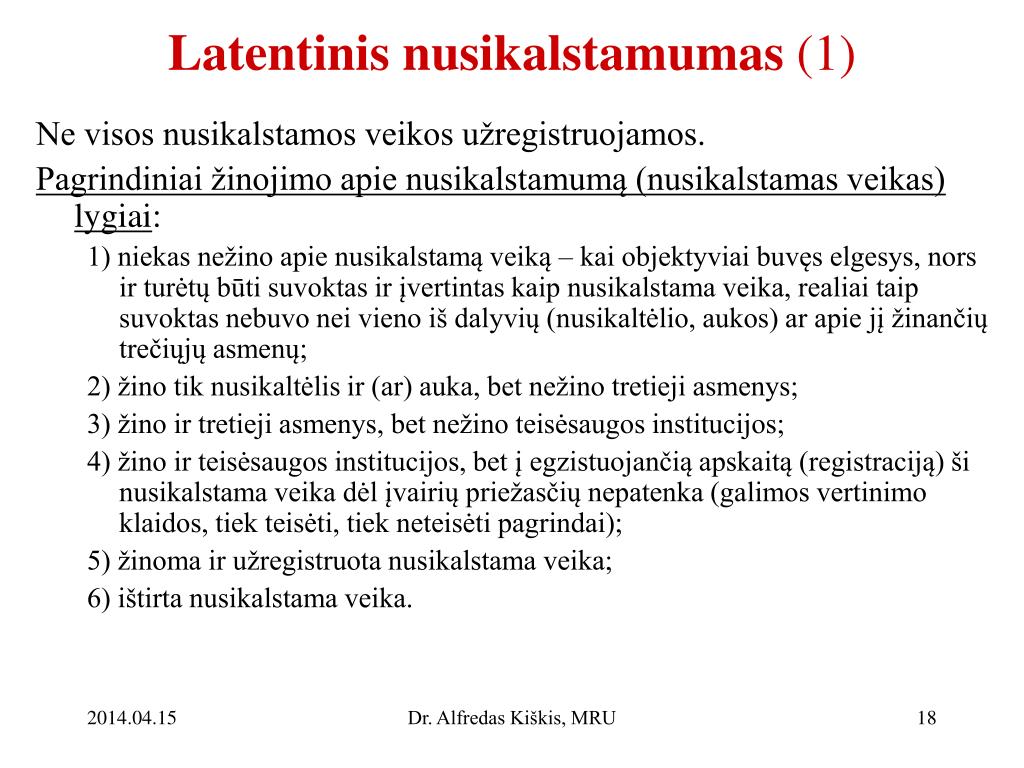 Latentinis nusikalstamumas (1)

Ne visos nusikalstamos veikos užregistruojamos.

Pagrindiniai žinojimo apie nusikalstamumą (nusikalstamas veikas) lygiai:

1) niekas nežino apie nusikalstamą veiką – kai objektyviai buvęs elgesys, nors ir turėtų būti suvoktas ir įvertintas kaip nusikalstama veika, realiai taip suvoktas nebuvo nei vieno iš dalyvių (nusikaltėlio, aukos) ar apie jį žinančių trečiųjų asmenų;

2) žino tik nusikaltėlis ir (ar) auka, bet nežino tretieji asmenys;

3) žino ir tretieji asmenys, bet nežino teisėsaugos institucijos;

4) žino ir teisėsaugos institucijos, bet į egzistuojančią apskaitą (registraciją) ši nusikalstama veika dėl įvairių priežasčių nepatenka (galimos vertinimo klaidos, tiek teisėti, tiek neteisėti pagrindai);

5) žinoma ir užregistruota nusikalstama veika;

6) ištirta nusikalstama veika.

2014.04.15

Dr. Alfredas Kiškis, MRU

18